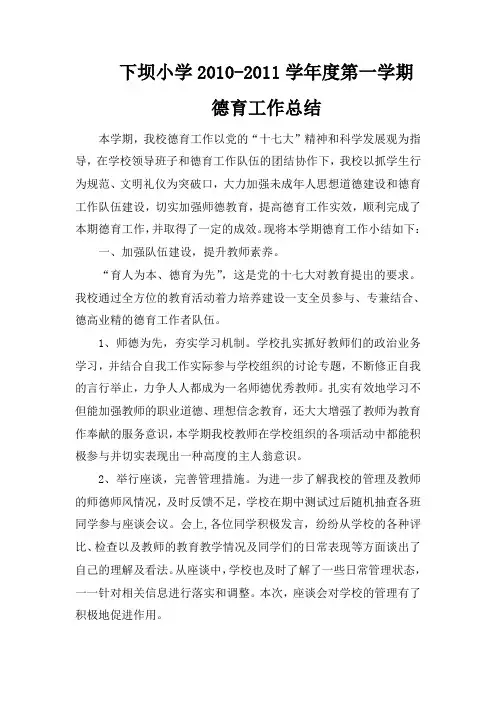 下坝小学 2010-2011 学年度第一学期

德育工作总结

本学期，我校德育工作以党的“十七大”精神和科学发展观为指导，在学校领导班子和德育工作队伍的团结协作下，我校以抓学生行为规范、文明礼仪为突破口，大力加强未成年人思想道德建设和德育工作队伍建设，切实加强师德教育，提高德育工作实效，顺利完成了本期德育工作，并取得了一定的成效。现将本学期德育工作小结如下：

一、加强队伍建设，提升教师素养。

“育人为本、德育为先”，这是党的十七大对教育提出的要求。我校通过全方位的教育活动着力培养建设一支全员参与、专兼结合、德高业精的德育工作者队伍。

1、师德为先，夯实学习机制。学校扎实抓好教师们的政治业务学习，并结合自我工作实际参与学校组织的讨论专题，不断修正自我的言行举止，力争人人都成为一名师德优秀教师。扎实有效地学习不但能加强教师的职业道德、理想信念教育，还大大增强了教师为教育作奉献的服务意识，本学期我校教师在学校组织的各项活动中都能积极参与并切实表现出一种高度的主人翁意识。

2、举行座谈，完善管理措施。为进一步了解我校的管理及教师的师德师风情况，及时反馈不足，学校在期中测试过后随机抽查各班同学参与座谈会议。会上，各位同学积极发言，纷纷从学校的各种评比、检查以及教师的教育教学情况及同学们的日常表现等方面谈出了自己的理解及看法。从座谈中，学校也及时了解了一些日常管理状态，一一针对相关信息进行落实和调整。本次，座谈会对学校的管理有了积极地促进作用。